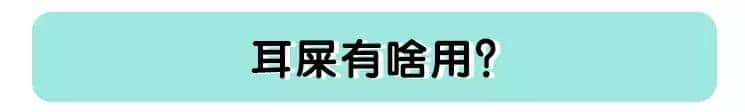 耳屎有啥用?